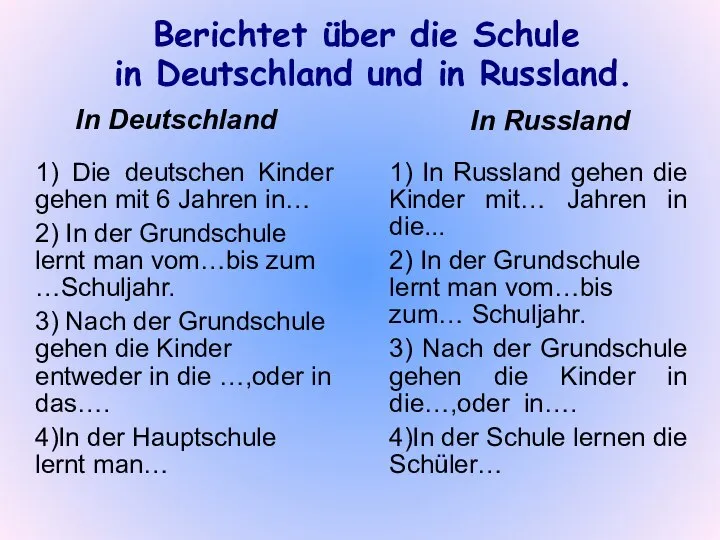 Berichtet über die Schule
in Deutschland und in Russland.

In Deutschland

1) Die deutschen Kinder gehen mit 6 Jahren in…

2) In der Grundschule lernt man vom…bis zum …Schuljahr.

3) Nach der Grundschule gehen die Kinder entweder in die …,oder in das….

4)In der Hauptschule lernt man…

In Russland

1) In Russland gehen die Kinder mit… Jahren in die...

2) In der Grundschule lernt man vom…bis zum… Schuljahr.

3) Nach der Grundschule gehen die Kinder in die…,oder in….

4)In der Schule lernen die Schüler…